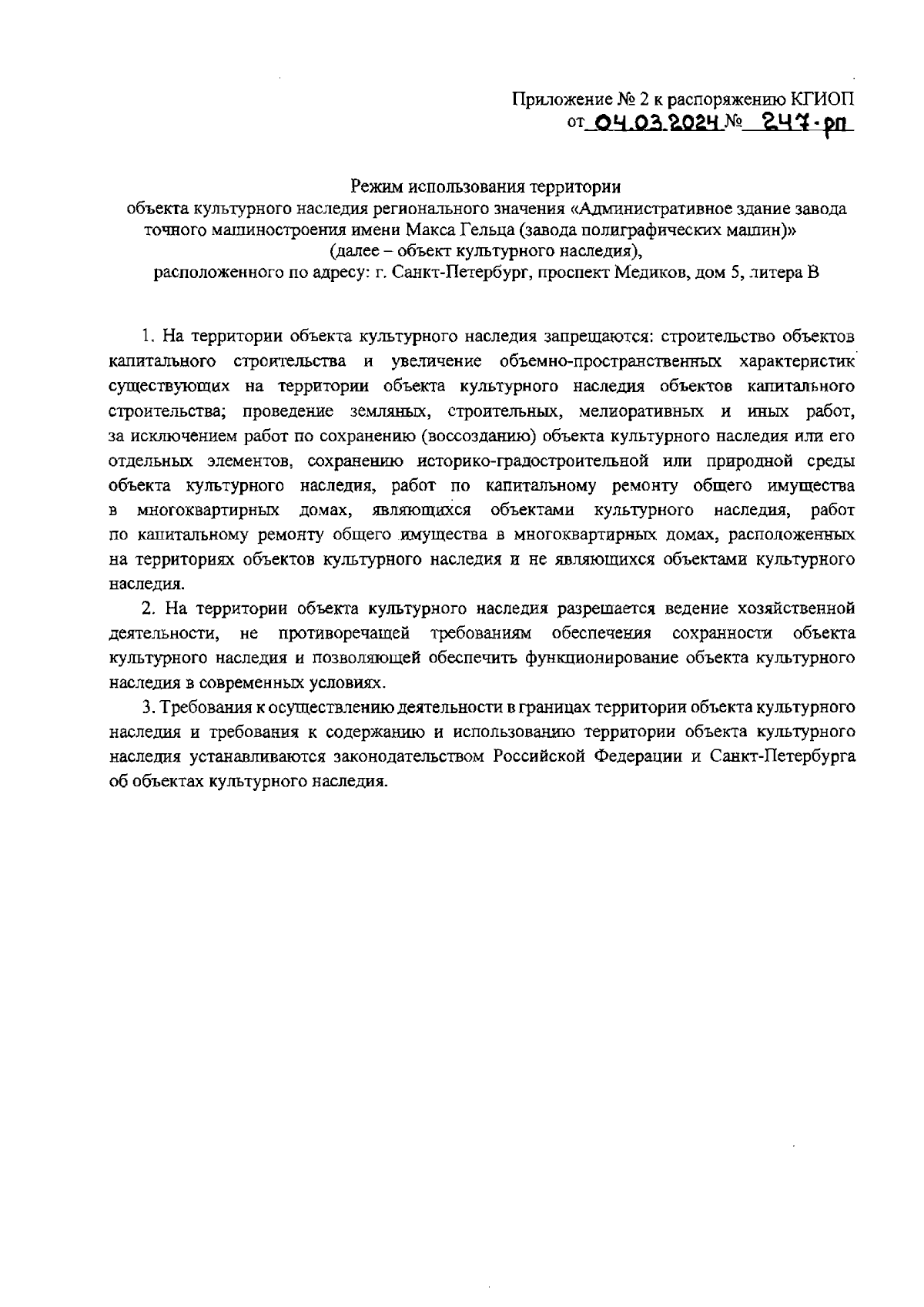 Приложение № 2 к распоряжению КГИОП
от 04.03.2024 № 247-рп

Режим использования территории
объекта культурного наследия регионального значения «Административное здание завода точного машиностроения имени Макса Гельца (завода полиграфических машин)»
(далее – объект культурного наследия),
расположенного по адресу: г. Санкт-Петербург, проспект Медиков, дом 5, литера В

1. На территории объекта культурного наследия запрещаются: строительство объектов капитального строительства и увеличение объемно-пространственных характеристик существующих на территории объекта культурного наследия объектов капитального строительства; проведение земляных, строительных, мелиоративных и иных работ, за исключением работ по сохранению (воссозданию) объекта культурного наследия или его отдельных элементов, сохранению историко-градостроительной или природной среды объекта культурного наследия, работ по капитальному ремонту общего имущества в многоквартирных домах, являющихся объектами культурного наследия, работ по капитальному ремонту общего имущества в многоквартирных домах, расположенных на территориях объектов культурного наследия и не являющихся объектами культурного наследия.

2. На территории объекта культурного наследия разрешается ведение хозяйственной деятельности, не противоречащей требованиям обеспечения сохранности объекта культурного наследия и позволяющей обеспечить функционирование объекта культурного наследия в современных условиях.

3. Требования к осуществлению деятельности в границах территории объекта культурного наследия и требования к содержанию и использованию территории объекта культурного наследия устанавливаются законодательством Российской Федерации и Санкт-Петербурга об объектах культурного наследия.